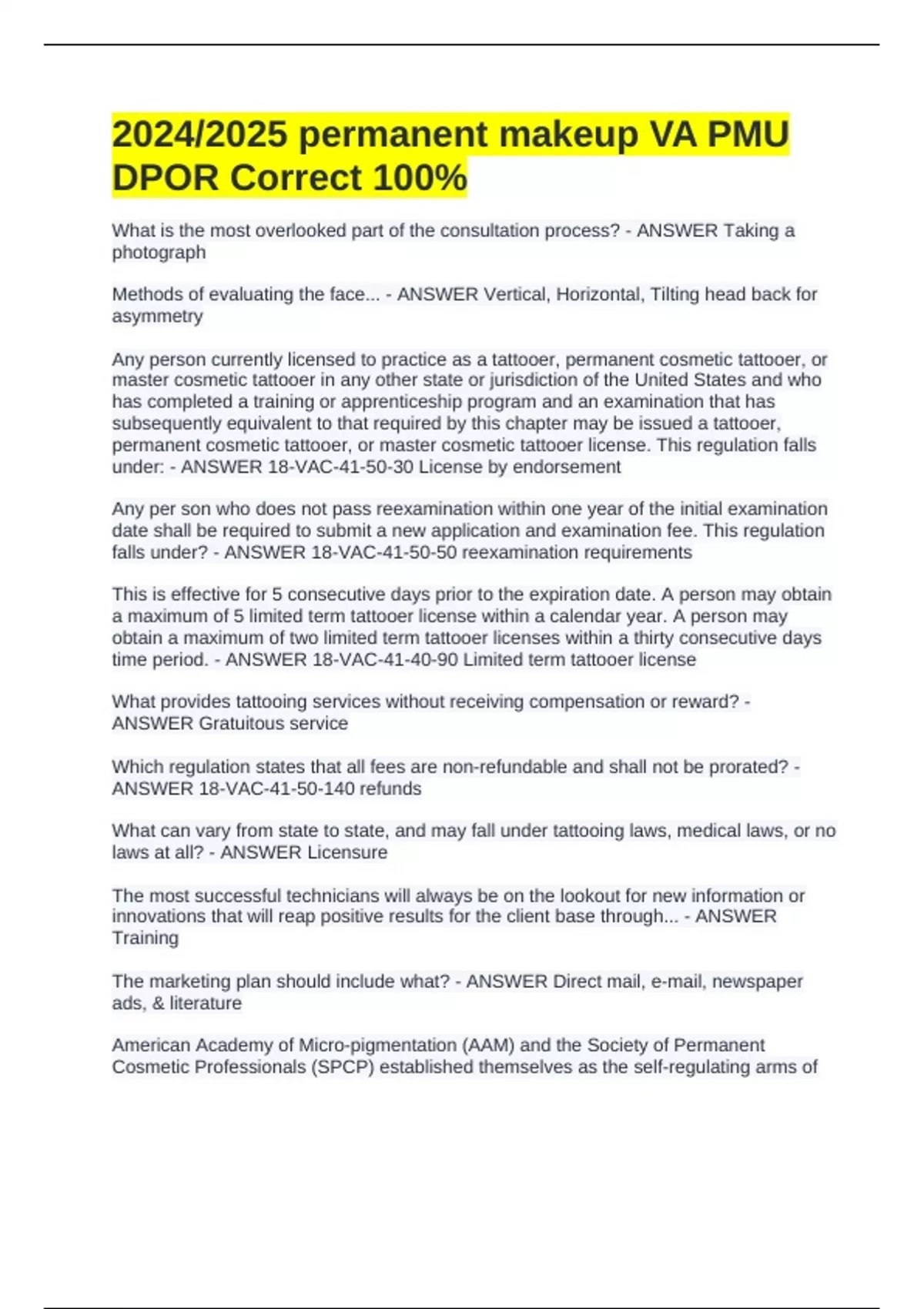 2024/2025 permanent makeup VA PMU DPOR Correct 100%

What is the most overlooked part of the consultation process? - ANSWER Taking a photograph

Methods of evaluating the face... - ANSWER Vertical, Horizontal, Tilting head back for asymmetry

Any person currently licensed to practice as a tattooer, permanent cosmetic tattooer, or master cosmetic tattooer in any other state or jurisdiction of the United States and who has completed a training or apprenticeship program and an examination that has subsequently equivalent to that required by this chapter may be issued a tattooer, permanent cosmetic tattooer, or master cosmetic tattooer license. This regulation falls under: - ANSWER 18-VAC-41-50-30 License by endorsement

Any per son who does not pass reexamination within one year of the initial examination date shall be required to submit a new application and examination fee. This regulation falls under? - ANSWER 18-VAC-41-50-50 reexamination requirements

This is effective for 5 consecutive days prior to the expiration date. A person may obtain a maximum of 5 limited term tattooer license within a calendar year. A person may obtain a maximum of two limited term tattooer licenses within a thirty consecutive days time period. - ANSWER 18-VAC-41-40-90 Limited term tattooer license

What provides tattooing services without receiving compensation or reward? - ANSWER Gratuitous service

Which regulation states that all fees are non-refundable and shall not be prorated? - ANSWER 18-VAC-41-50-140 refunds

What can vary from state to state, and may fall under tattooing laws, medical laws, or no laws at all? - ANSWER Licensure

The most successful technicians will always be on the lookout for new information or innovations that will reap positive results for the client base through... - ANSWER Training

The marketing plan should include what? - ANSWER Direct mail, e-mail, newspaper ads, & literature

American Academy of Micro-pigmentation (AAM) and the Society of Permanent Cosmetic Professionals (SPCP) established themselves as the self-regulating arms of